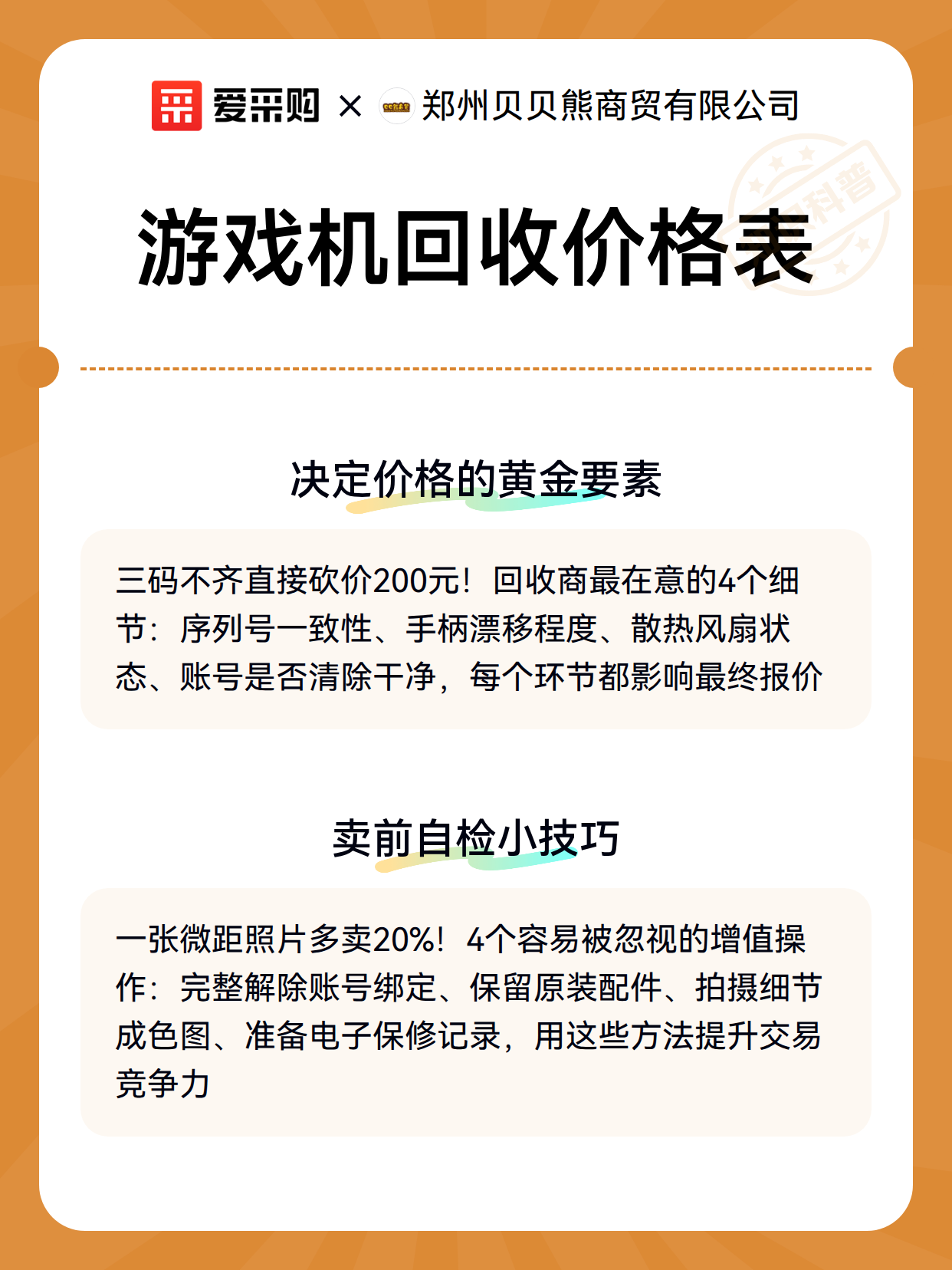 爱采购 × 郑州贝贝熊商贸有限公司

科普

游戏机回收价格表

决定价格的黄金要素

三码不齐直接砍价200元！回收商最在意的4个细节：序列号一致性、手柄漂移程度、散热风扇状态、账号是否清除干净，每个环节都影响最终报价

卖前自检小技巧

一张微距照片多卖20%！4个容易被忽视的增值操作：完整解除账号绑定、保留原装配件、拍摄细节成色图、准备电子保修记录，用这些方法提升交易竞争力